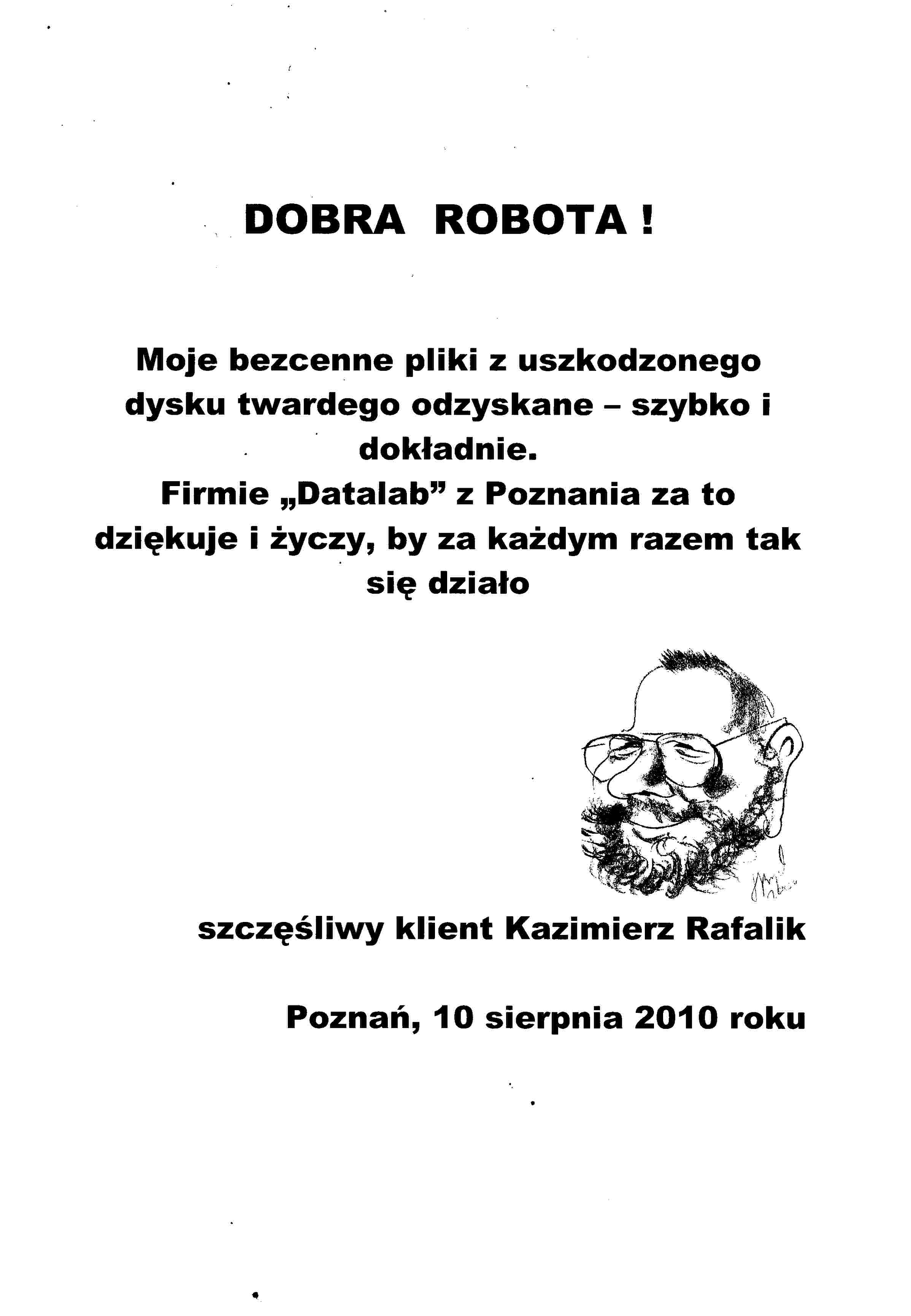 DOBRA ROBOTA !

Moje bezcenne pliki z uszkodzonego dysku twardego odzyskane – szybko i dokładnie.
Firmie „Datalab” z Poznania za to dziękuje i życzy, by za każdym razem tak się działo

szczęśliwy klient Kazimierz Rafalik

Poznań, 10 sierpnia 2010 roku